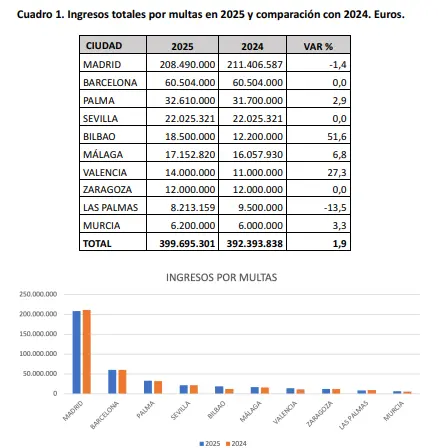 Cuadro 1. Ingresos totales por multas en 2025 y comparación con 2024. Euros.

| CIUDAD | 2025 | 2024 | VAR % |
|---|---|---|---|
| MADRID | 208.490.000 | 211.406.587 | -1,4 |
| BARCELONA | 60.504.000 | 60.504.000 | 0,0 |
| PALMA | 32.610.000 | 31.700.000 | 2,9 |
| SEVILLA | 22.025.321 | 22.025.321 | 0,0 |
| BILBAO | 18.500.000 | 12.200.000 | 51,6 |
| MÁLAGA | 17.152.820 | 16.057.930 | 6,8 |
| VALENCIA | 14.000.000 | 11.000.000 | 27,3 |
| ZARAGOZA | 12.000.000 | 12.000.000 | 0,0 |
| LAS PALMAS | 8.213.159 | 9.500.000 | -13,5 |
| MURCIA | 6.200.000 | 6.000.000 | 3,3 |
| TOTAL | 399.695.301 | 392.393.838 | 1,9 |

INGRESOS POR MULTAS

250.000.000
200.000.000
150.000.000
100.000.000
50.000.000
0

MADRID
BARCELONA
PALMA
SEVILLA
BILBAO
MÁLAGA
VALENCIA
ZARAGOZA
LAS PALMAS
MURCIA

2025 2024